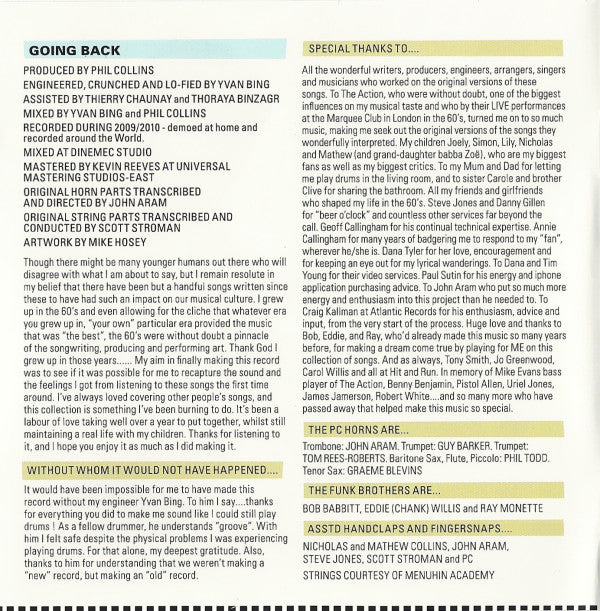 GOING BACK

PRODUCED BY PHIL COLLINS
ENGINEERED, CRUNCHED AND LO-FIED BY YVAN BING
ASSISTED BY THIERRY CHAUNAY and THORAYA BINZAGR
MIXED BY YVAN BING and PHIL COLLINS
RECORDED DURING 2009/2010 - demoed at home and recorded around the World.
MIXED AT DINEMEC STUDIO
MASTERED BY KEVIN REEVES AT UNIVERSAL MASTERING STUDIOS-EAST
ORIGINAL HORN PARTS TRANSCRIBED AND DIRECTED BY JOHN ARAM
ORIGINAL STRING PARTS TRANSCRIBED AND CONDUCTED BY SCOTT STROMAN
ARTWORK BY MIKE HOSEY

Though there might be many younger humans out there who will disagree with what I am about to say, but I remain resolute in my belief that there have been but a handful songs written since these to have had such an impact on our musical culture. I grew up in the 60's and even allowing for the cliche that whatever era you grew up in, "your own" particular era provided the music that was "the best", the 60's were without doubt a pinnacle of the songwriting, producing and performing art. Thank God I grew up in those years...... My aim in finally making this record was to see if it was possible for me to recapture the sound and the feelings I got from listening to these songs the first time around. I've always loved covering other people's songs, and this collection is something I've been burning to do. It's been a labour of love taking well over a year to put together, whilst still maintaining a real life with my children. Thanks for listening to it, and I hope you enjoy it as much as I did making it.

WITHOUT WHOM IT WOULD NOT HAVE HAPPENED....

It would have been impossible for me to have made this record without my engineer Yvan Bing. To him I say....thanks for everything you did to make me sound like I could still play drums ! As a fellow drummer, he understands "groove". With him I felt safe despite the physical problems I was experiencing playing drums. For that alone, my deepest gratitude. Also, thanks to him for understanding that we weren't making a "new" record, but making an "old" record.

SPECIAL THANKS TO....

All the wonderful writers, producers, engineers, arrangers, singers and musicians who worked on the original versions of these songs. To The Action, who were without doubt, one of the biggest influences on my musical taste and who by their LIVE performances at the Marquee Club in London in the 60's, turned me on to so much music, making me seek out the original versions of the songs they wonderfully interpreted. My children Joely, Simon, Lily, Nicholas and Mathew (and grand-daughter babba Zoë), who are my biggest fans as well as my biggest critics. To my Mum and Dad for letting me play drums in the living room, and to sister Carole and brother Clive for sharing the bathroom. All my friends and girlfriends who shaped my life in the 60's. Steve Jones and Danny Gillen for "beer o'clock" and countless other services far beyond the call. Geoff Callingham for his continual technical expertise. Annie Callingham for many years of badgering me to respond to my "fan", wherever he/she is. Dana Tyler for her love, encouragement and for keeping an eye out for my lyrical wanderings. To Dana and Tim Young for their video services. Paul Sutin for his energy and iphone application purchasing advice. To John Aram who put so much more energy and enthusiasm into this project than he needed to. To Craig Kallman at Atlantic Records for his enthusiasm, advice and input, from the very start of the process. Huge love and thanks to Bob, Eddie, and Ray, who'd already made this music so many years before, for making a dream come true by playing for ME on this collection of songs. And as always, Tony Smith, Jo Greenwood, Carol Willis and all at Hit and Run. In memory of Mike Evans bass player of The Action, Benny Benjamin, Pistol Allen, Uriel Jones, James Jamerson, Robert White....and so many more who have passed away that helped make this music so special.

THE PC HORNS ARE...

Trombone: JOHN ARAM. Trumpet: GUY BARKER. Trumpet: TOM REES-ROBERTS. Baritone Sax, Flute, Piccolo: PHIL TODD. Tenor Sax: GRAEME BLEVINS

THE FUNK BROTHERS ARE...

BOB BABBITT, EDDIE (CHANK) WILLIS and RAY MONETTE

ASSTD HANDCLAPS AND FINGERSNAPS....

NICHOLAS and MATHEW COLLINS, JOHN ARAM, STEVE JONES, SCOTT STROMAN and PC

STRINGS COURTESY OF MENUHIN ACADEMY